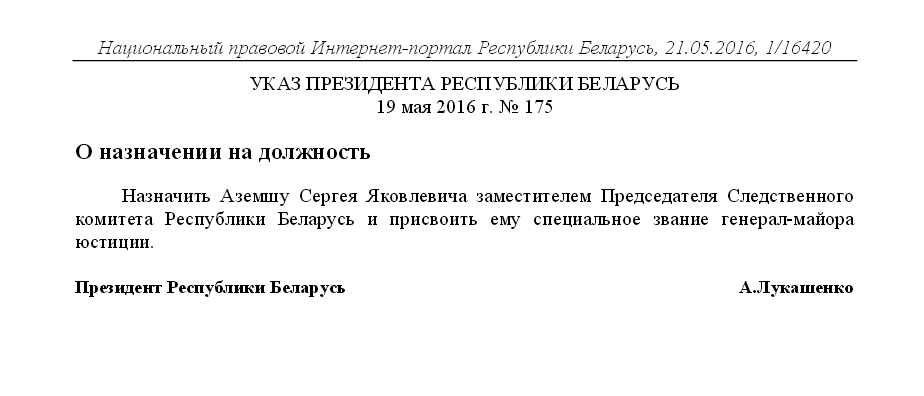 Национальный правовой Интернет-портал Республики Беларусь, 21.05.2016, 1/16420

УКАЗ ПРЕЗИДЕНТА РЕСПУБЛИКИ БЕЛАРУСЬ
19 мая 2016 г. № 175

О назначении на должность

Назначить Аземшу Сергея Яковлевича заместителем Председателя Следственного комитета Республики Беларусь и присвоить ему специальное звание генерал-майора юстиции.

Президент Республики Беларусь

А.Лукашенко